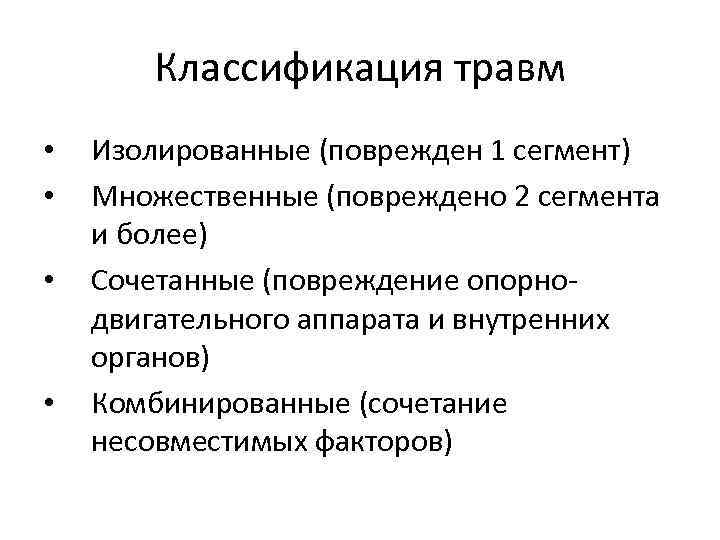 Классификация травм

• Изолированные (поврежден 1 сегмент)
• Множественные (повреждено 2 сегмента и более)
• Сочетанные (повреждение опорно-двигательного аппарата и внутренних органов)
• Комбинированные (сочетание несовместимых факторов)